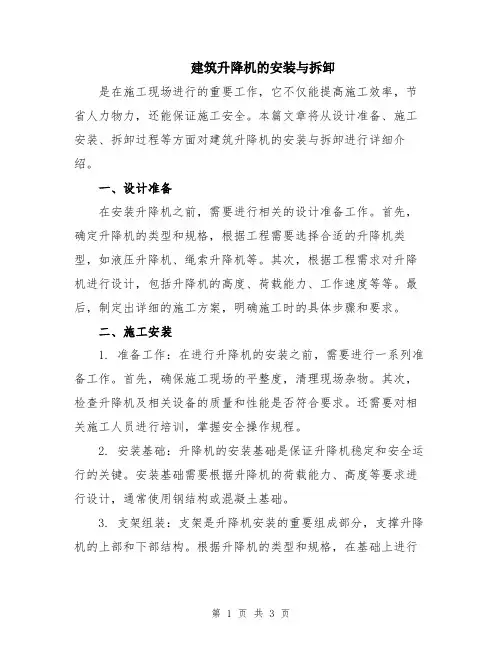 建筑升降机的安装与拆卸

是在施工现场进行的重要工作，它不仅能提高施工效率，节省人力物力，还能保证施工安全。本篇文章将从设计准备、施工安装、拆卸过程等方面对建筑升降机的安装与拆卸进行详细介绍。

一、设计准备

在安装升降机之前，需要进行相关的设计准备工作。首先，确定升降机的类型和规格，根据工程需要选择合适的升降机类型，如液压升降机、绳索升降机等。其次，根据工程需求对升降机进行设计，包括升降机的高度、荷载能力、工作速度等等。最后，制定出详细的施工方案，明确施工时的具体步骤和要求。

二、施工安装

1. 准备工作：在进行升降机的安装之前，需要进行一系列准备工作。首先，确保施工现场的平整度，清理现场杂物。其次，检查升降机及相关设备的质量和性能是否符合要求。还需要对相关施工人员进行培训，掌握安全操作规程。

2. 安装基础：升降机的安装基础是保证升降机稳定和安全运行的关键。安装基础需要根据升降机的荷载能力、高度等要求进行设计，通常使用钢结构或混凝土基础。

3. 支架组装：支架是升降机安装的重要组成部分，支撑升降机的上部和下部结构。根据升降机的类型和规格，在基础上进行

第 1 页 共 3 页